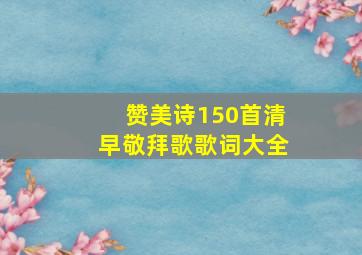 赞美诗150首清早敬拜歌歌词大全